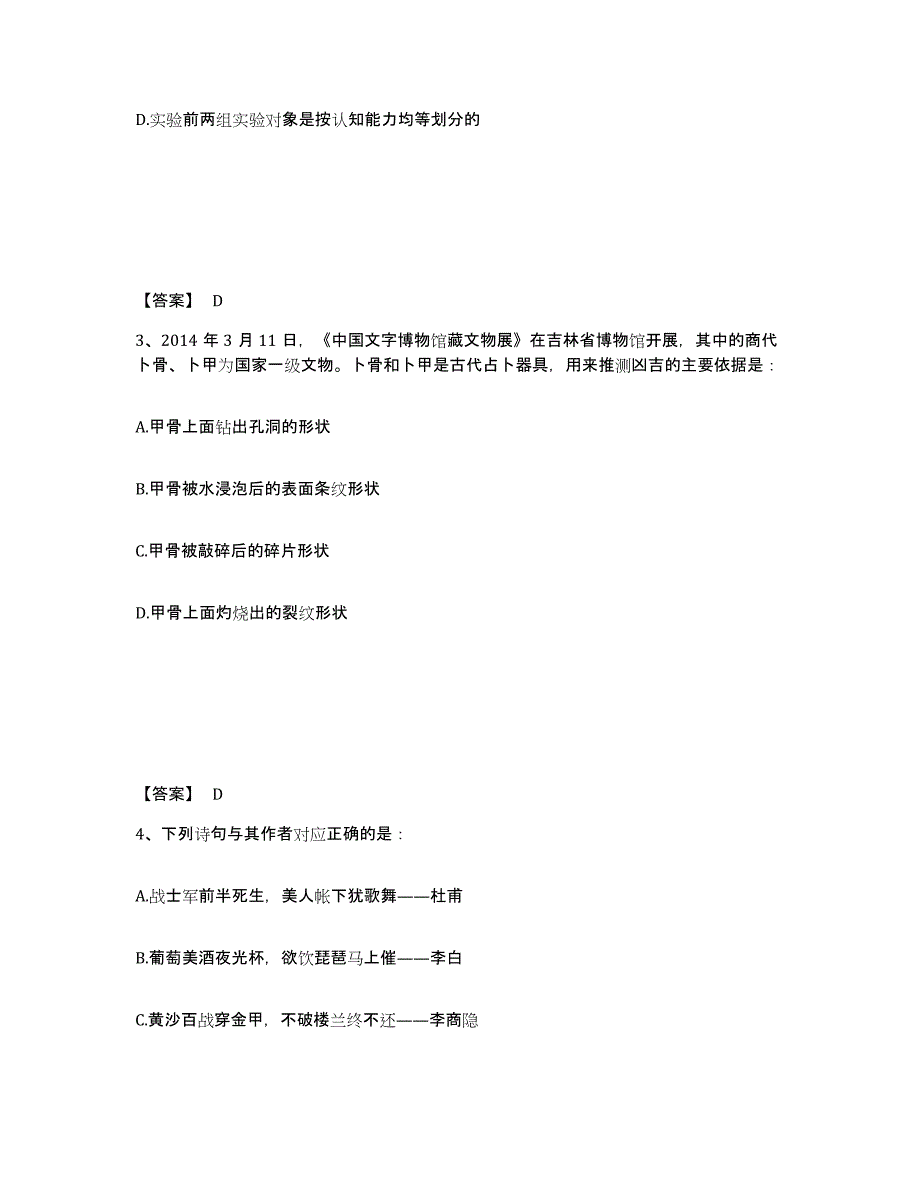 D.实验前两组实验对象是按认知能力均等划分的

【答案】 D

3、2014 年 3 月 11 日，《中国文字博物馆藏文物展》在吉林省博物馆开展，其中的商代卜骨、卜甲为国家一级文物。卜骨和卜甲是古代占卜器具，用来推测凶吉的主要依据是：

A.甲骨上面钻出孔洞的形状

B.甲骨被水浸泡后的表面条纹形状

C.甲骨被敲碎后的碎片形状

D.甲骨上面灼烧出的裂纹形状

【答案】 D

4、下列诗句与其作者对应正确的是：

A.战士军前半死生，美人帐下犹歌舞——杜甫

B.葡萄美酒夜光杯，欲饮琵琶马上催——李白

C.黄沙百战穿金甲，不破楼兰终不还——李商隐